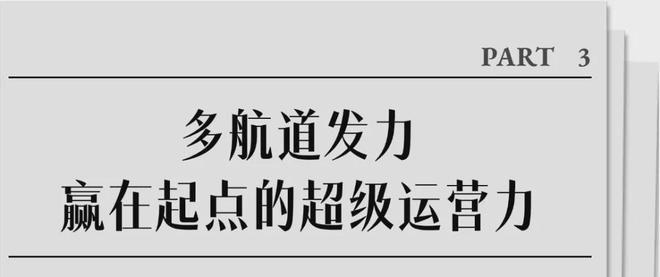 PART 3

多航道发力
赢在起点的超级运营力